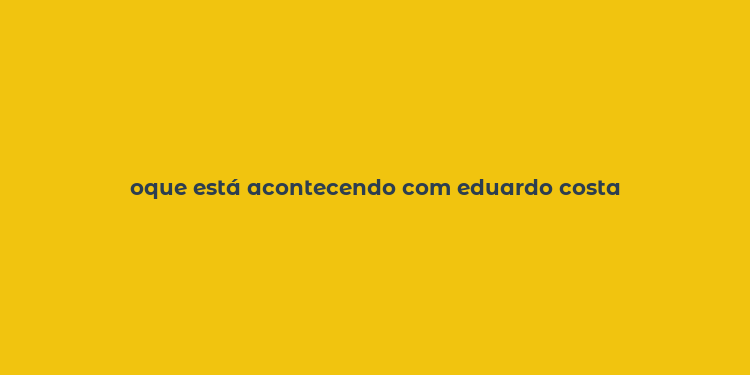 oque está acontecendo com eduardo costa